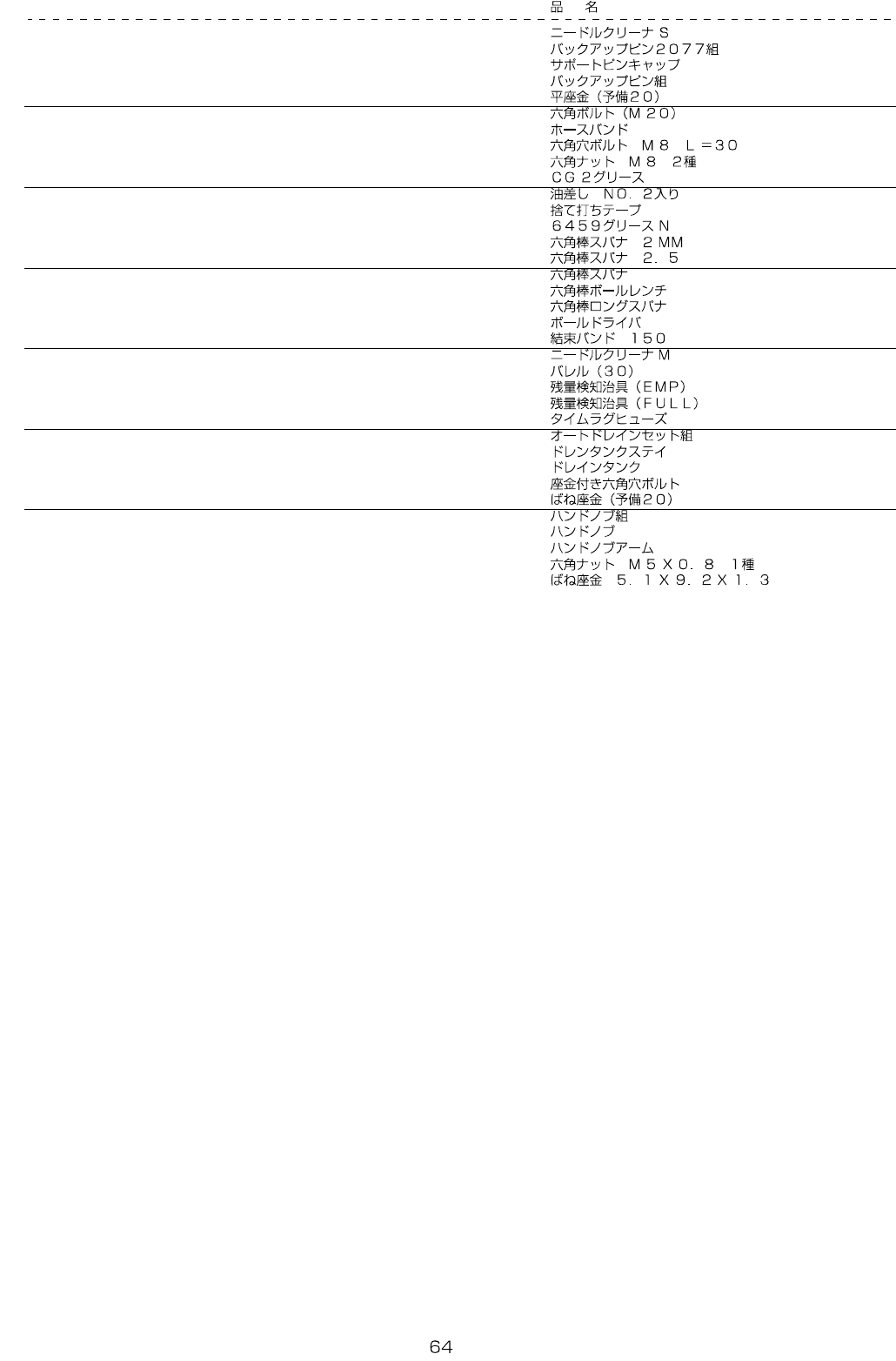 品 名

ニードルクリーナＳ
バックアップピン２０７７組
サポートピンキャップ
バックアップピン組
平座金（予備２０）

六角ボルト（Ｍ２０）
ホースバンド
六角穴ボルト Ｍ８ Ｌ＝３０
六角ナット Ｍ８ ２種
ＣＧ２グリース

油差し ＮＯ．２入り
捨て打ちテープ
６４５９グリースＮ
六角棒スパナ ２ＭＭ
六角棒スパナ ２．５

六角棒スパナ
六角棒ボールレンチ
六角棒ロングスパナ
ボールドライバ
結束バンド １５０

ニードルクリーナＭ
バレル（３０）
残量検知治具（ＥＭＰ）
残量検知治具（ＦＵＬＬ）
タイムラグヒューズ

オートドレインセット組
ドレンタンクステイ
ドレインタンク
座金付き六角穴ボルト
ばね座金（予備２０）

ハンドノブ組
ハンドノブ
ハンドノブアーム
六角ナット Ｍ５Ｘ０．８ １種
ばね座金 ５．１Ｘ９．２Ｘ１．３

64